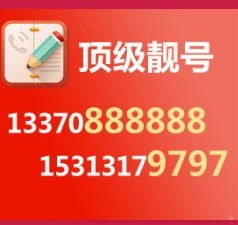 顶级靓号

13370888888

15313179797